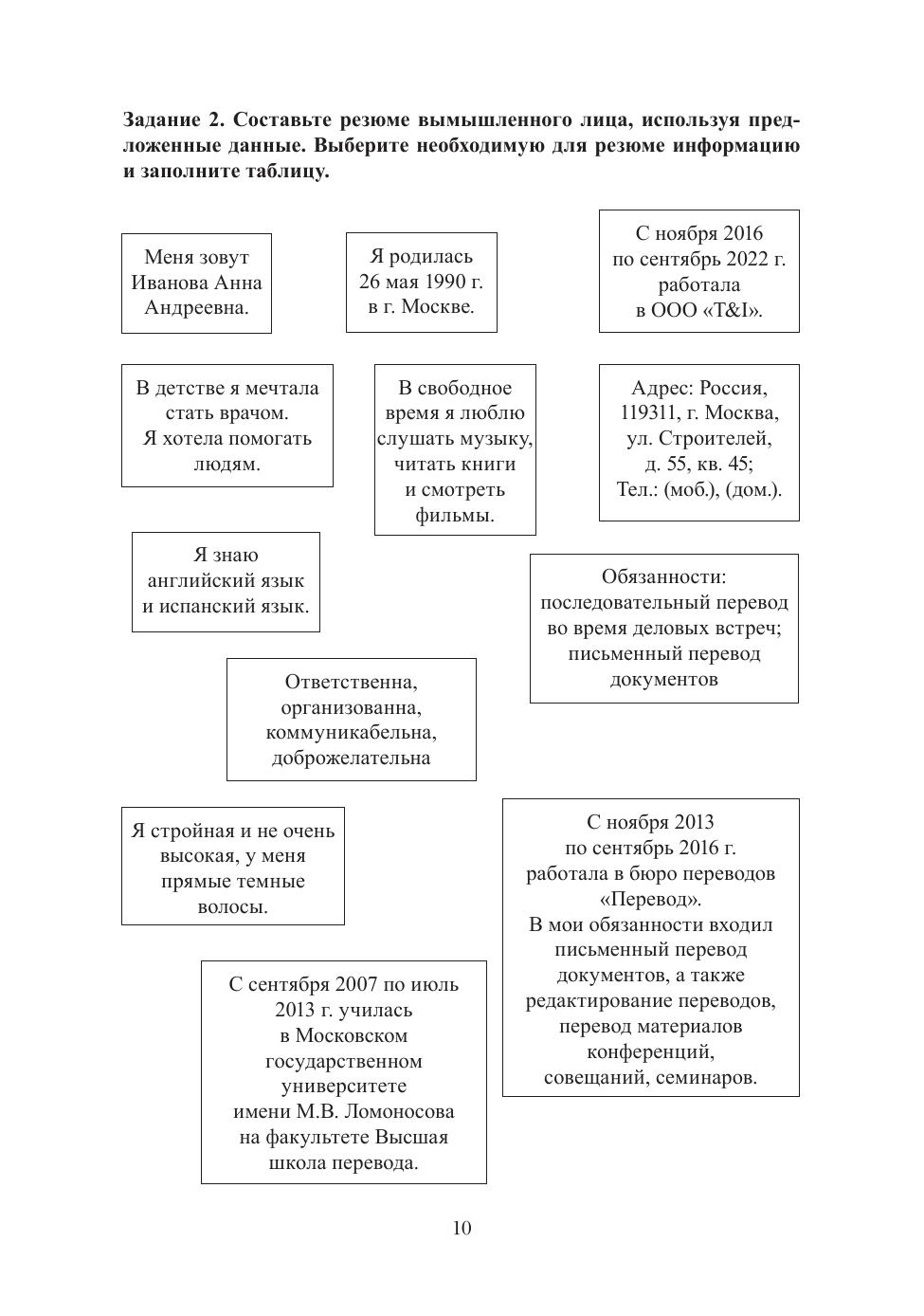 **Задание 2. Составьте резюме вымышленного лица, используя предложенные данные. Выберите необходимую для резюме информацию и заполните таблицу.**

Меня зовут Иванова Анна Андреевна.

Я родилась 26 мая 1990 г. в г. Москве.

С ноября 2016 по сентябрь 2022 г. работала в ООО «T&I».

В детстве я мечтала стать врачом. Я хотела помогать людям.

В свободное время я люблю слушать музыку, читать книги и смотреть фильмы.

Адрес: Россия, 119311, г. Москва, ул. Строителей, д. 55, кв. 45; Тел.: (моб.), (дом.).

Я знаю английский язык и испанский язык.

Обязанности: последовательный перевод во время деловых встреч; письменный перевод документов

Ответственна, организованна, коммуникабельна, доброжелательна

Я стройная и не очень высокая, у меня прямые темные волосы.

С ноября 2013 по сентябрь 2016 г. работала в бюро переводов «Перевод». В мои обязанности входил письменный перевод документов, а также редактирование переводов, перевод материалов конференций, совещаний, семинаров.

С сентября 2007 по июль 2013 г. училась в Московском государственном университете имени М.В. Ломоносова на факультете Высшая школа перевода.

10